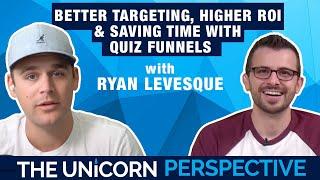 BETTER TARGETING, HIGHER ROI & SAVING TIME WITH QUIZ FUNNELS

with RYAN LEVESQUE

THE UNICORN PERSPECTIVE